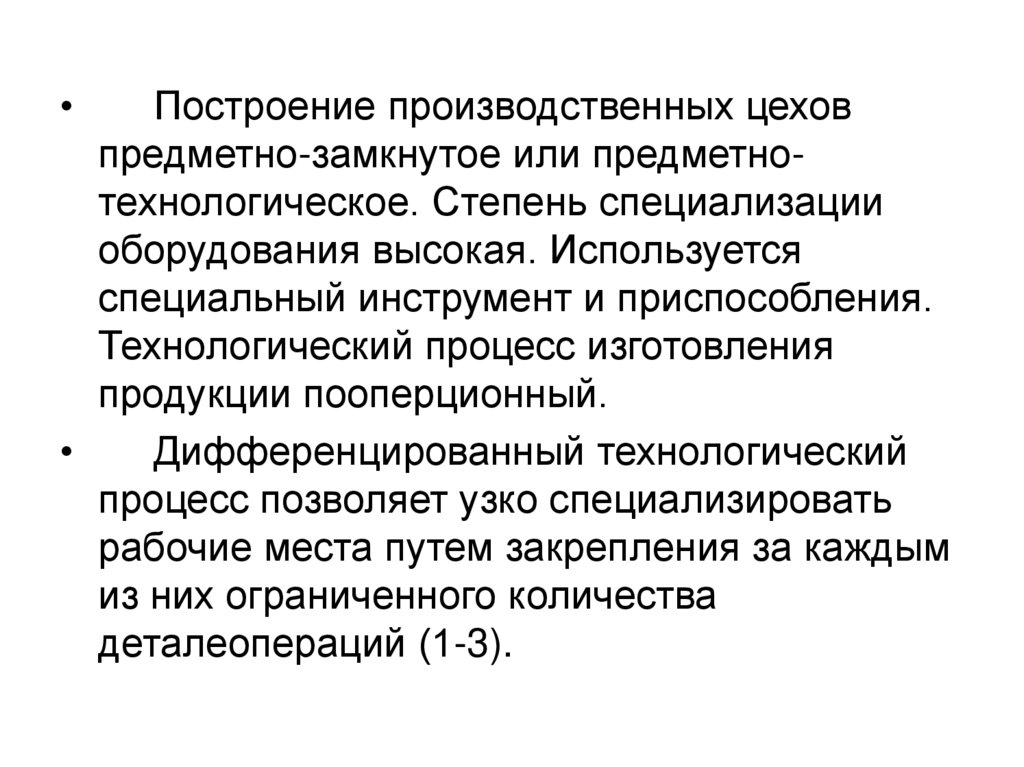 • Построение производственных цехов предметно-замкнутое или предметно-технологическое. Степень специализации оборудования высокая. Используется специальный инструмент и приспособления. Технологический процесс изготовления продукции пооперционный.

• Дифференцированный технологический процесс позволяет узко специализировать рабочие места путем закрепления за каждым из них ограниченного количества деталеопераций (1-3).